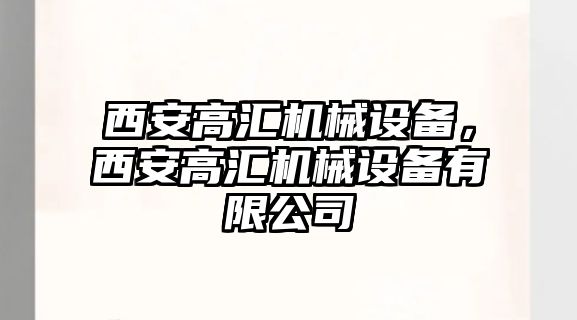 西安高汇机械设备，西安高汇机械设备有限公司